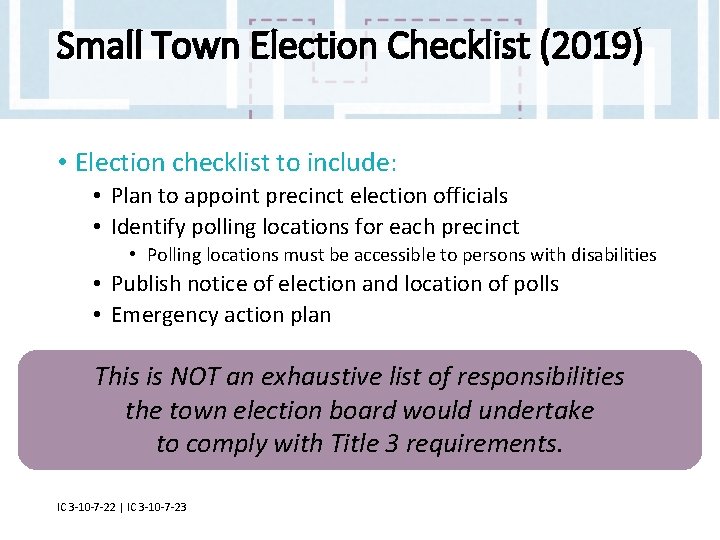 Small Town Election Checklist (2019)

• Election checklist to include:
• Plan to appoint precinct election officials
• Identify polling locations for each precinct
• Polling locations must be accessible to persons with disabilities
• Publish notice of election and location of polls
• Emergency action plan

This is NOT an exhaustive list of responsibilities the town election board would undertake to comply with Title 3 requirements.

IC 3-10-7-22 | IC 3-10-7-23